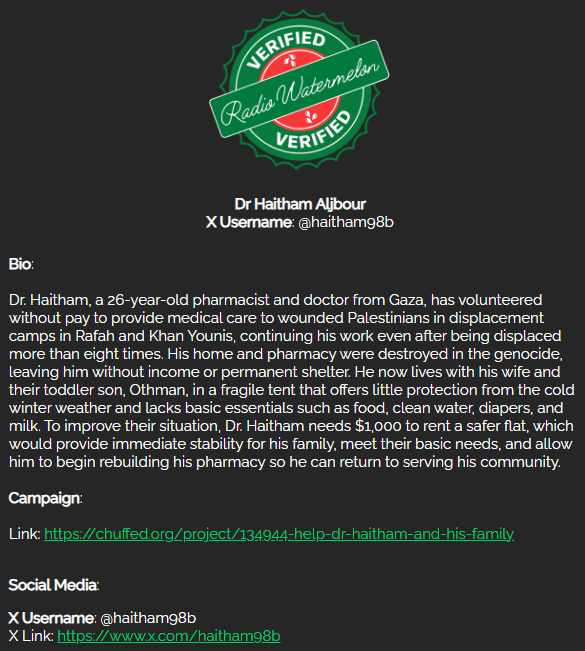 VERIFIED
Radio Watermelon
VERIFIED

Dr Haitham Aljbour
X Username: @haitham98b

Bio:

Dr. Haitham, a 26-year-old pharmacist and doctor from Gaza, has volunteered without pay to provide medical care to wounded Palestinians in displacement camps in Rafah and Khan Younis, continuing his work even after being displaced more than eight times. His home and pharmacy were destroyed in the genocide, leaving him without income or permanent shelter. He now lives with his wife and their toddler son, Othman, in a fragile tent that offers little protection from the cold winter weather and lacks basic essentials such as food, clean water, diapers, and milk. To improve their situation, Dr. Haitham needs $1,000 to rent a safer flat, which would provide immediate stability for his family, meet their basic needs, and allow him to begin rebuilding his pharmacy so he can return to serving his community.

Campaign:

Link: https://chuffed.org/project/134944-help-dr-haitham-and-his-family

Social Media:

X Username: @haitham98b
X Link: https://www.x.com/haitham98b